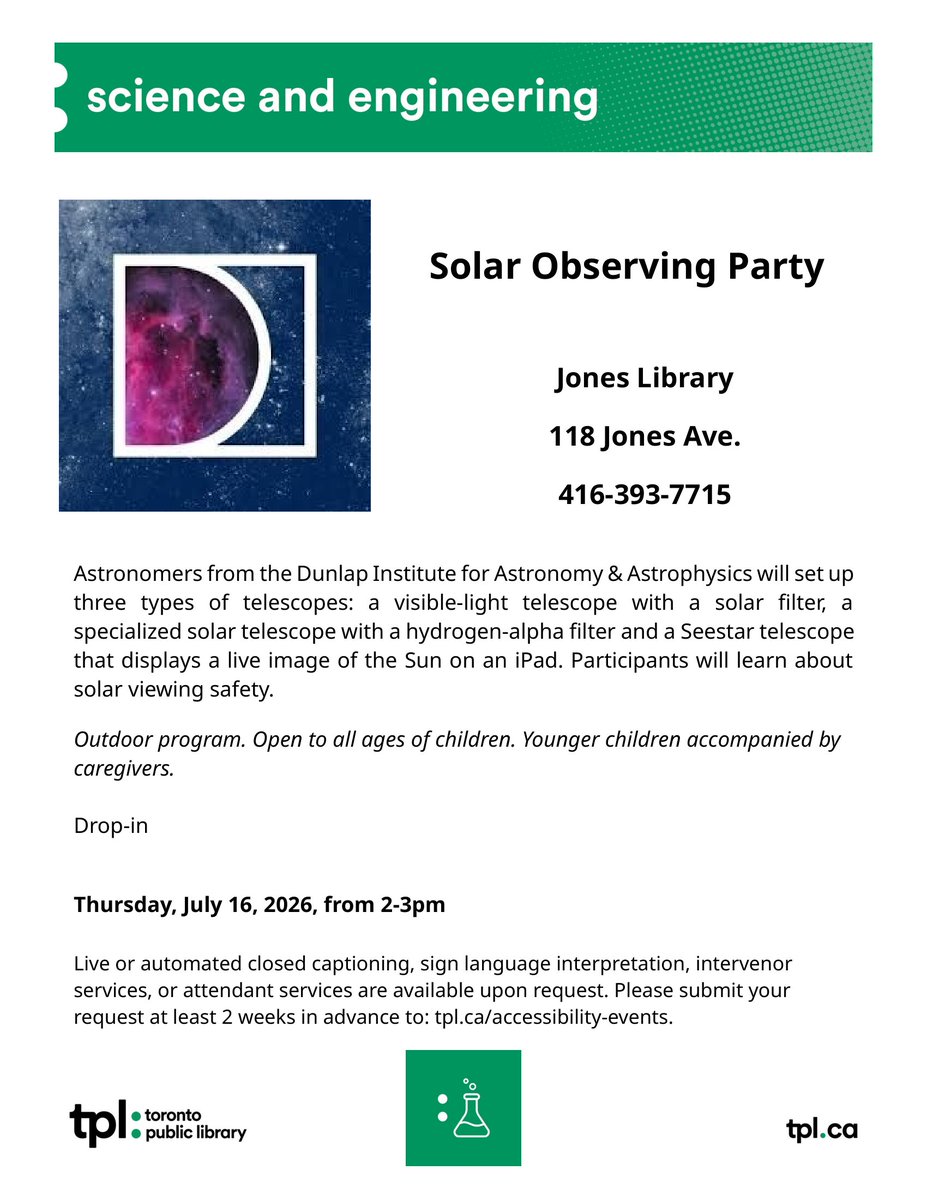 science and engineering

Solar Observing Party

Jones Library

118 Jones Ave.

416-393-7715

Astronomers from the Dunlap Institute for Astronomy & Astrophysics will set up three types of telescopes: a visible-light telescope with a solar filter, a specialized solar telescope with a hydrogen-alpha filter and a Seestar telescope that displays a live image of the Sun on an iPad. Participants will learn about solar viewing safety.

Outdoor program. Open to all ages of children. Younger children accompanied by caregivers.

Drop-in

Thursday, July 16, 2026, from 2-3pm

Live or automated closed captioning, sign language interpretation, intervenor services, or attendant services are available upon request. Please submit your request at least 2 weeks in advance to: tpl.ca/accessibility-events.

tpl toronto public library

tpl.ca